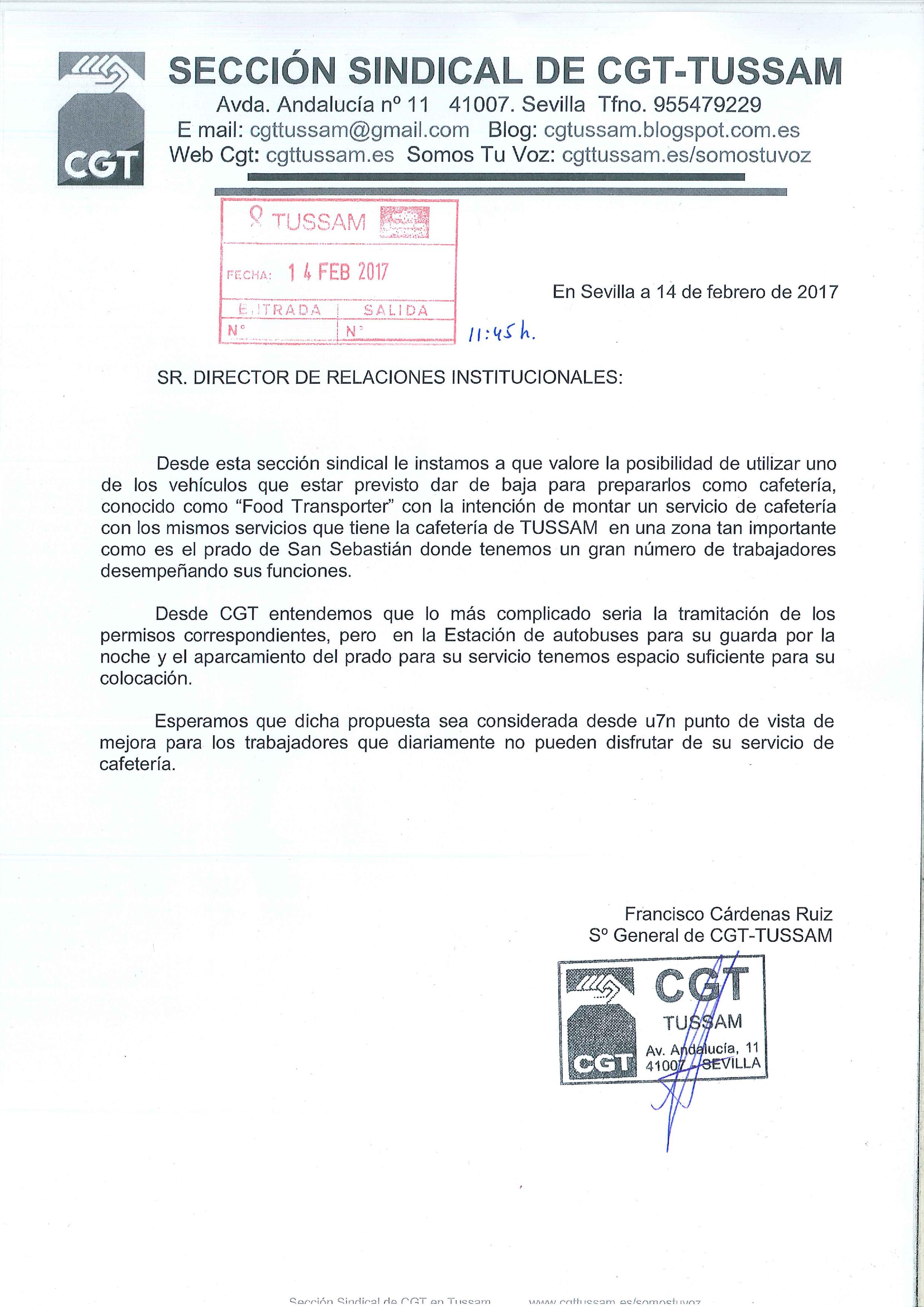 CGT

SECCIÓN SINDICAL DE CGT-TUSSAM

Avda. Andalucía nº 11 41007. Sevilla Tfno. 955479229
E mail: cgttussam@gmail.com Blog: cgtussam.blogspot.com.es
Web Cgt: cgttussam.es Somos Tu Voz: cgttussam.es/somostuvoz

TUSSAM
FECHA: 14 FEB 2017
ENTRADA | SALIDA
Nº | Nº
11:45 h.

En Sevilla a 14 de febrero de 2017

SR. DIRECTOR DE RELACIONES INSTITUCIONALES:

Desde esta sección sindical le instamos a que valore la posibilidad de utilizar uno de los vehículos que estar previsto dar de baja para prepararlos como cafetería, conocido como “Food Transporter” con la intención de montar un servicio de cafetería con los mismos servicios que tiene la cafetería de TUSSAM en una zona tan importante como es el prado de San Sebastián donde tenemos un gran número de trabajadores desempeñando sus funciones.

Desde CGT entendemos que lo más complicado seria la tramitación de los permisos correspondientes, pero en la Estación de autobuses para su guarda por la noche y el aparcamiento del prado para su servicio tenemos espacio suficiente para su colocación.

Esperamos que dicha propuesta sea considerada desde u7n punto de vista de mejora para los trabajadores que diariamente no pueden disfrutar de su servicio de cafetería.

Francisco Cárdenas Ruiz
Sº General de CGT-TUSSAM

CGT
CGT
TUSSAM
Av. Andalucía, 11
41007 - SEVILLA

Sección Sindical de CGT en Tussam www.cgttussam.es/somostuvoz